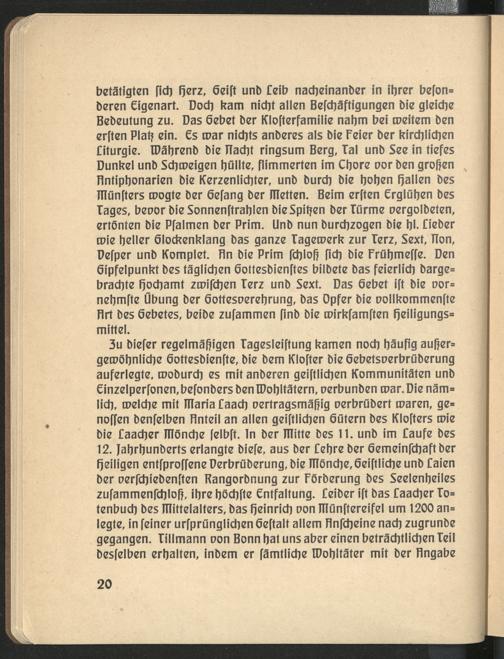 betätigten ſich Herz, Geiſt und Leib nacheinander in ihrer beſonderen Eigenart. Doch kam nicht allen Beſchäftigungen die gleiche Bedeutung zu. Das Gebet der Kloſterfamilie nahm bei weitem den erſten Platz ein. Es war nichts anderes als die Feier der kirchlichen Liturgie. Während die Nacht ringsum Berg, Tal und See in tiefes Dunkel und Schweigen hüllte, flimmerten im Chore vor den großen Antiphonarien die Kerzenlichter, und durch die hohen Hallen des Münſters wogte der Geſang der Metten. Beim erſten Erglühen des Tages, bevor die Sonnenſtrahlen die Spitzen der Türme vergoldeten, ertönten die Pſalmen der Prim. Und nun durchzogen die hl. Lieder wie heller Glockenklang das ganze Tagewerk zur Terz, Sext, Non, Veſper und Komplet. An die Prim ſchloß ſich die Frühmeſſe. Den Gipfelpunkt des täglichen Gottesdienſtes bildete das feierlich dargebrachte Hochamt zwiſchen Terz und Sext. Das Gebet iſt die vornehmſte Übung der Gottesverehrung, das Opfer die vollkommenſte Art des Gebetes, beide zuſammen ſind die wirkſamſten Heiligungsmittel.

Zu dieſer regelmäßigen Tagesleiſtung kamen noch häufig außergewöhnliche Gottesdienſte, die dem Kloſter die Gebetsverbrüderung auferlegte, wodurch es mit anderen geiſtlichen Kommunitäten und Einzelperſonen, beſonders den Wohltätern, verbunden war. Die nämlich, welche mit Maria Laach vertragsmäßig verbrüdert waren, genoſſen denſelben Anteil an allen geiſtlichen Gütern des Kloſters wie die Laacher Mönche ſelbſt. In der Mitte des 11. und im Laufe des 12. Jahrhunderts erlangte dieſe, aus der Lehre der Gemeinſchaft der Heiligen entſproſſene Verbrüderung, die Mönche, Geiſtliche und Laien der verſchiedenſten Rangordnung zur Förderung des Seelenheiles zuſammenſchloß, ihre höchſte Entfaltung. Leider iſt das Laacher Totenbuch des Mittelalters, das Heinrich von Münſtereifel um 1200 anlegte, in ſeiner urſprünglichen Geſtalt allem Anſcheine nach zugrunde gegangen. Tillmann von Bonn hat uns aber einen beträchtlichen Teil desſelben erhalten, indem er ſämtliche Wohltäter mit der Angabe

20